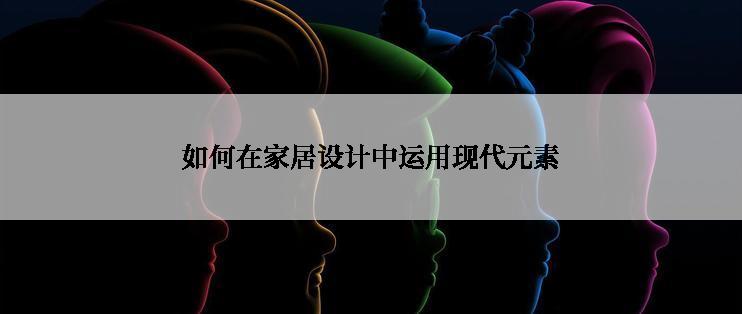 如何在家居设计中运用现代元素